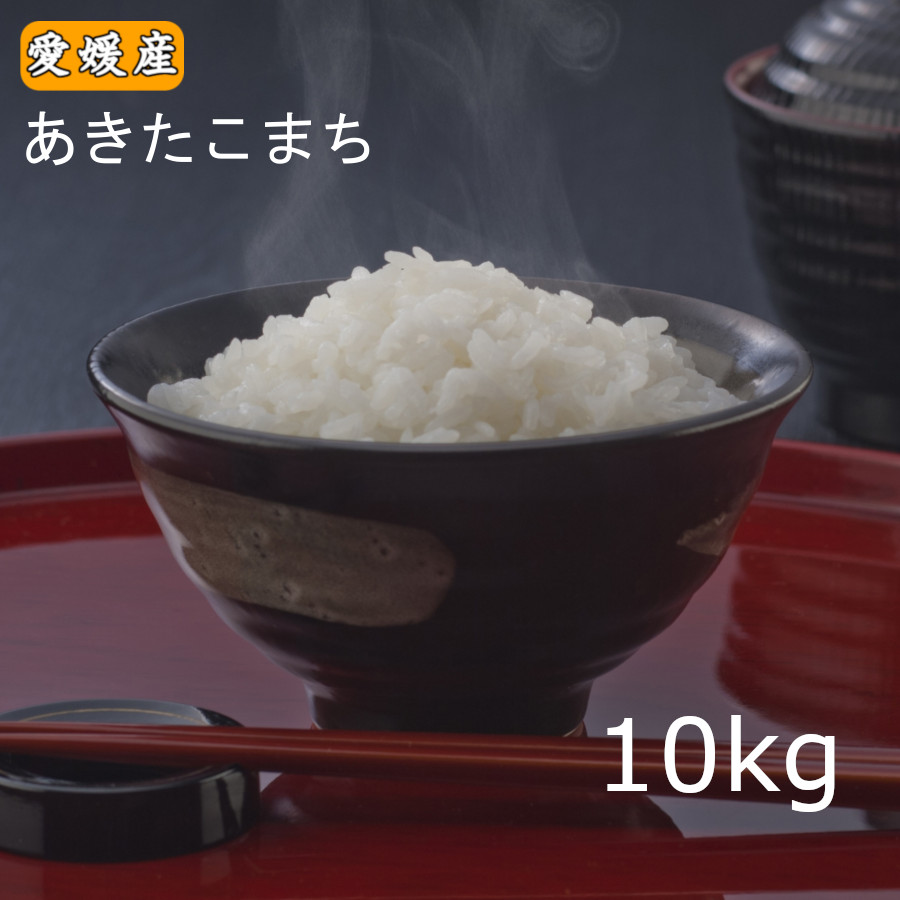 愛媛産
あきたこまち

10kg